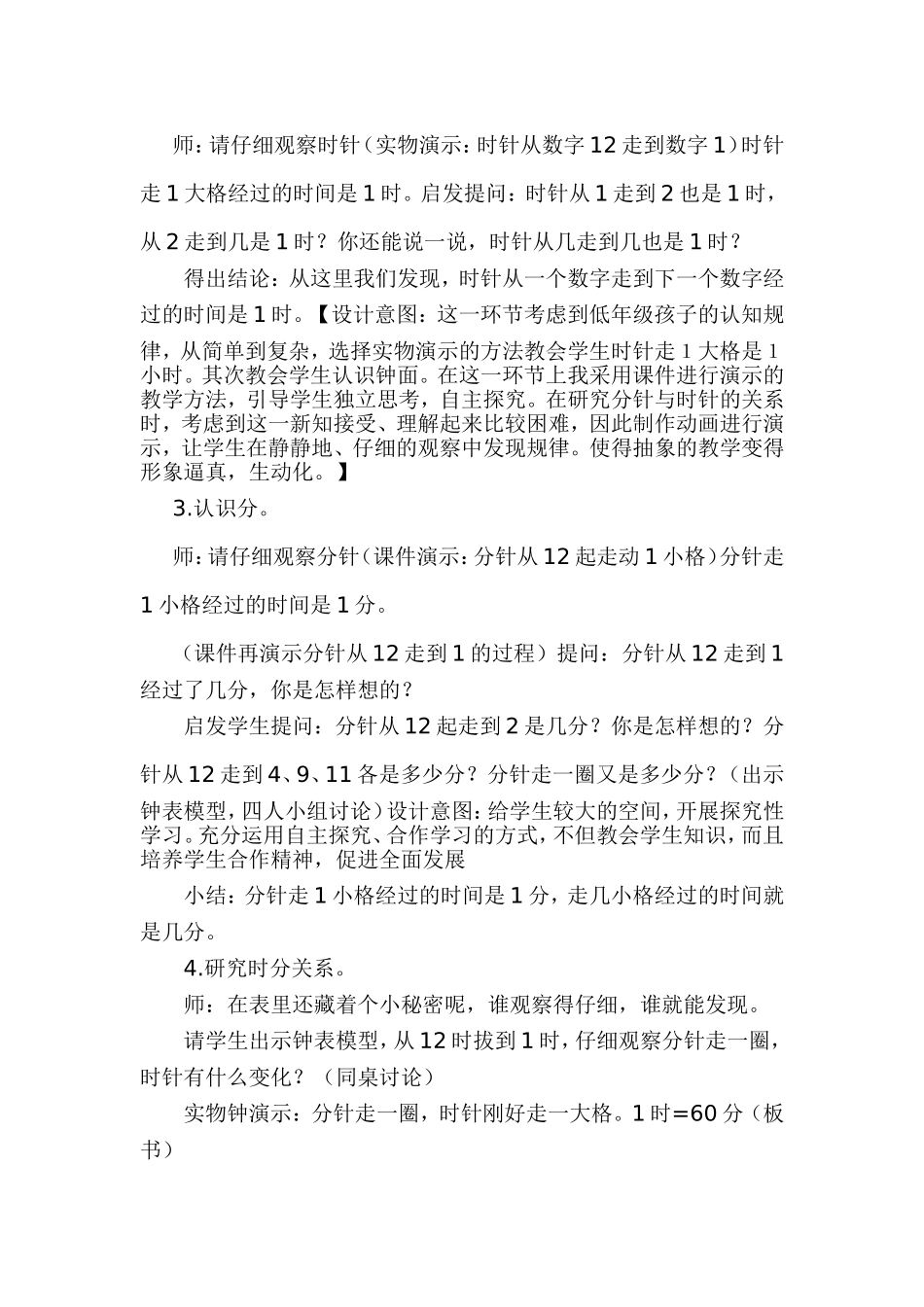 师：请仔细观察时针（实物演示：时针从数字 12 走到数字 1）时针走 1 大格经过的时间是 1 时。启发提问：时针从 1 走到 2 也是 1 时，从 2 走到几是 1 时？你还能说一说，时针从几走到几也是 1 时？

得出结论：从这里我们发现，时针从一个数字走到下一个数字经过的时间是 1 时。【设计意图：这一环节考虑到低年级孩子的认知规律，从简单到复杂，选择实物演示的方法教会学生时针走 1 大格是 1 小时。其次教会学生认识钟面。在这一环节上我采用课件进行演示的教学方法，引导学生独立思考，自主探究。在研究分针与时针的关系时，考虑到这一新知接受、理解起来比较困难，因此制作动画进行演示，让学生在静静地、仔细的观察中发现规律。使得抽象的教学变得形象逼真，生动化。】

3.认识分。

师：请仔细观察分针（课件演示：分针从 12 起走动 1 小格）分针走 1 小格经过的时间是 1 分。

（课件再演示分针从 12 走到 1 的过程）提问：分针从 12 走到 1 经过了几分，你是怎样想的？

启发学生提问：分针从 12 起走到 2 是几分？你是怎样想的？分针从 12 走到 4、9、11 各是多少分？分针走一圈又是多少分？（出示钟表模型，四人小组讨论）设计意图：给学生较大的空间，开展探究性学习。充分运用自主探究、合作学习的方式，不但教会学生知识，而且培养学生合作精神，促进全面发展

小结：分针走 1 小格经过的时间是 1 分，走几小格经过的时间就是几分。

4.研究时分关系。

师：在表里还藏着个小秘密呢，谁观察得仔细，谁就能发现。

请学生出示钟表模型，从 12 时拔到 1 时，仔细观察分针走一圈，时针有什么变化？（同桌讨论）

实物钟演示：分针走一圈，时针刚好走一大格。1 时=60 分（板书）